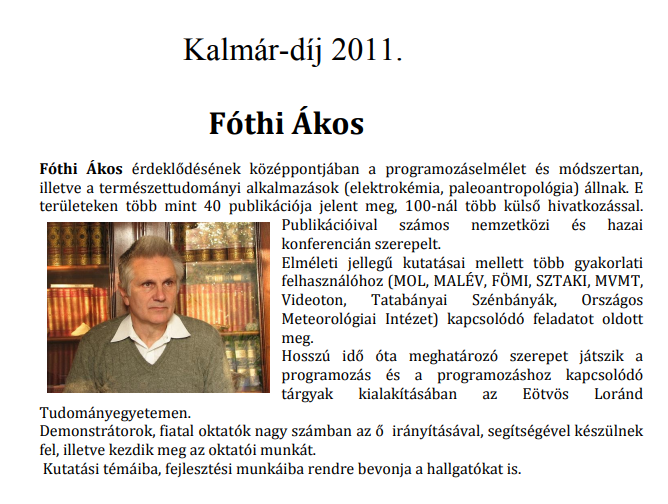 Kalmár-díj 2011.

Fóthi Ákos

Fóthi Ákos érdeklődésének középpontjában a programozáselmélet és módszertan, illetve a természettudományi alkalmazások (elektrokémia, paleoantropológia) állnak. E területeken több mint 40 publikációja jelent meg, 100-nál több külső hivatkozással. Publikációival számos nemzetközi és hazai konferencián szerepelt.
Elméleti jellegű kutatásai mellett több gyakorlati felhasználóhoz (MOL, MALÉV, FÖMI, SZTAKI, MVMT, Videoton, Tatabányai Szénbányák, Országos Meteorológiai Intézet) kapcsolódó feladatot oldott meg.
Hosszú idő óta meghatározó szerepet játszik a programozás és a programozáshoz kapcsolódó tárgyak kialakításában az Eötvös Loránd Tudományegyetemen.
Demonstrátorok, fiatal oktatók nagy számban az ő irányításával, segítségével készülnek fel, illetve kezdik meg az oktatói munkát.
Kutatási témáiba, fejlesztési munkáiba rendre bevonja a hallgatókat is.